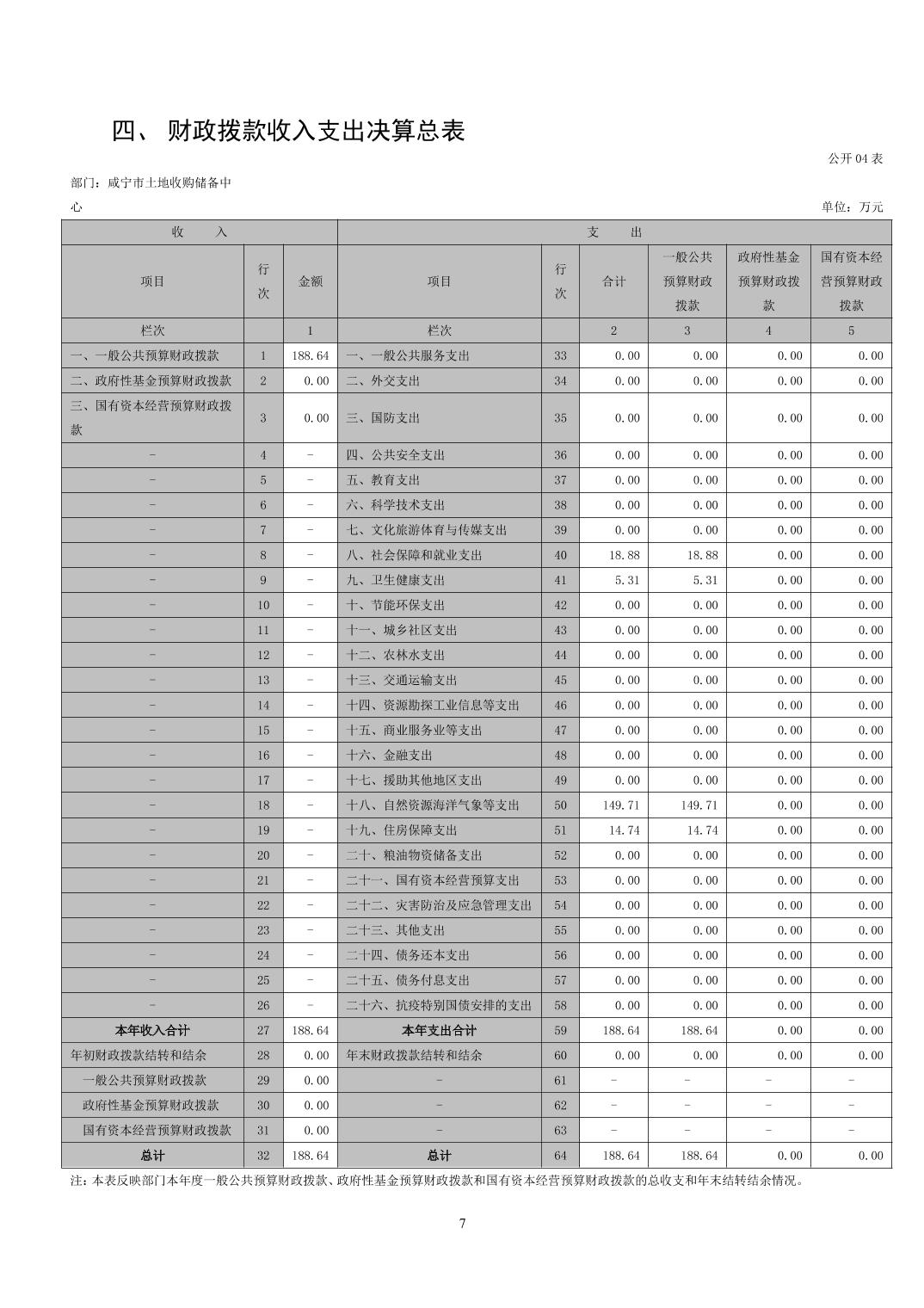 四、 财政拨款收入支出决算总表

公开 04 表

部门：咸宁市土地收购储备中心

单位：万元

| 收　　入 | | | 支　　出 | | | | | |
|---|---|---|---|---|---|---|---|---|
| 项目 | 行次 | 金额 | 项目 | 行次 | 合计 | 一般公共预算财政拨款 | 政府性基金预算财政拨款 | 国有资本经营预算财政拨款 |
| 栏次 | | 1 | 栏次 | | 2 | 3 | 4 | 5 |
| 一、一般公共预算财政拨款 | 1 | 188.64 | 一、一般公共服务支出 | 33 | 0.00 | 0.00 | 0.00 | 0.00 |
| 二、政府性基金预算财政拨款 | 2 | 0.00 | 二、外交支出 | 34 | 0.00 | 0.00 | 0.00 | 0.00 |
| 三、国有资本经营预算财政拨款 | 3 | 0.00 | 三、国防支出 | 35 | 0.00 | 0.00 | 0.00 | 0.00 |
| - | 4 | - | 四、公共安全支出 | 36 | 0.00 | 0.00 | 0.00 | 0.00 |
| - | 5 | - | 五、教育支出 | 37 | 0.00 | 0.00 | 0.00 | 0.00 |
| - | 6 | - | 六、科学技术支出 | 38 | 0.00 | 0.00 | 0.00 | 0.00 |
| - | 7 | - | 七、文化旅游体育与传媒支出 | 39 | 0.00 | 0.00 | 0.00 | 0.00 |
| - | 8 | - | 八、社会保障和就业支出 | 40 | 18.88 | 18.88 | 0.00 | 0.00 |
| - | 9 | - | 九、卫生健康支出 | 41 | 5.31 | 5.31 | 0.00 | 0.00 |
| - | 10 | - | 十、节能环保支出 | 42 | 0.00 | 0.00 | 0.00 | 0.00 |
| - | 11 | - | 十一、城乡社区支出 | 43 | 0.00 | 0.00 | 0.00 | 0.00 |
| - | 12 | - | 十二、农林水支出 | 44 | 0.00 | 0.00 | 0.00 | 0.00 |
| - | 13 | - | 十三、交通运输支出 | 45 | 0.00 | 0.00 | 0.00 | 0.00 |
| - | 14 | - | 十四、资源勘探工业信息等支出 | 46 | 0.00 | 0.00 | 0.00 | 0.00 |
| - | 15 | - | 十五、商业服务业等支出 | 47 | 0.00 | 0.00 | 0.00 | 0.00 |
| - | 16 | - | 十六、金融支出 | 48 | 0.00 | 0.00 | 0.00 | 0.00 |
| - | 17 | - | 十七、援助其他地区支出 | 49 | 0.00 | 0.00 | 0.00 | 0.00 |
| - | 18 | - | 十八、自然资源海洋气象等支出 | 50 | 149.71 | 149.71 | 0.00 | 0.00 |
| - | 19 | - | 十九、住房保障支出 | 51 | 14.74 | 14.74 | 0.00 | 0.00 |
| - | 20 | - | 二十、粮油物资储备支出 | 52 | 0.00 | 0.00 | 0.00 | 0.00 |
| - | 21 | - | 二十一、国有资本经营预算支出 | 53 | 0.00 | 0.00 | 0.00 | 0.00 |
| - | 22 | - | 二十二、灾害防治及应急管理支出 | 54 | 0.00 | 0.00 | 0.00 | 0.00 |
| - | 23 | - | 二十三、其他支出 | 55 | 0.00 | 0.00 | 0.00 | 0.00 |
| - | 24 | - | 二十四、债务还本支出 | 56 | 0.00 | 0.00 | 0.00 | 0.00 |
| - | 25 | - | 二十五、债务付息支出 | 57 | 0.00 | 0.00 | 0.00 | 0.00 |
| - | 26 | - | 二十六、抗疫特别国债安排的支出 | 58 | 0.00 | 0.00 | 0.00 | 0.00 |
| 本年收入合计 | 27 | 188.64 | 本年支出合计 | 59 | 188.64 | 188.64 | 0.00 | 0.00 |
| 年初财政拨款结转和结余 | 28 | 0.00 | 年末财政拨款结转和结余 | 60 | 0.00 | 0.00 | 0.00 | 0.00 |
| 一般公共预算财政拨款 | 29 | 0.00 | - | 61 | - | - | - | - |
| 政府性基金预算财政拨款 | 30 | 0.00 | - | 62 | - | - | - | - |
| 国有资本经营预算财政拨款 | 31 | 0.00 | - | 63 | - | - | - | - |
| 总计 | 32 | 188.64 | 总计 | 64 | 188.64 | 188.64 | 0.00 | 0.00 |

注：本表反映部门本年度一般公共预算财政拨款、政府性基金预算财政拨款和国有资本经营预算财政拨款的总收支和年末结转结余情况。

7